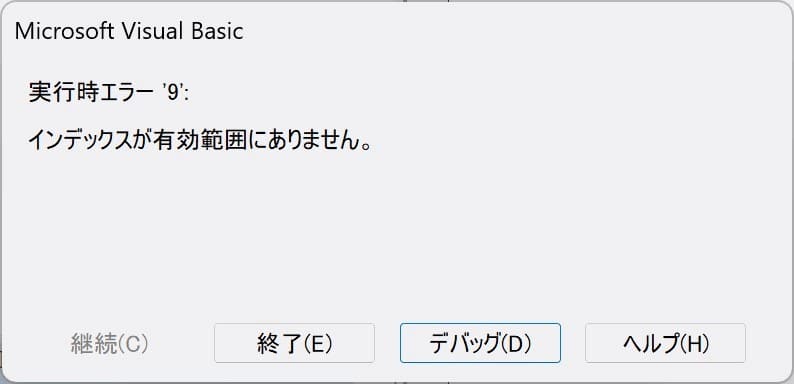 Microsoft Visual Basic

実行時エラー '9':

インデックスが有効範囲にありません。

継続(C)
終了(E)
デバッグ(D)
ヘルプ(H)